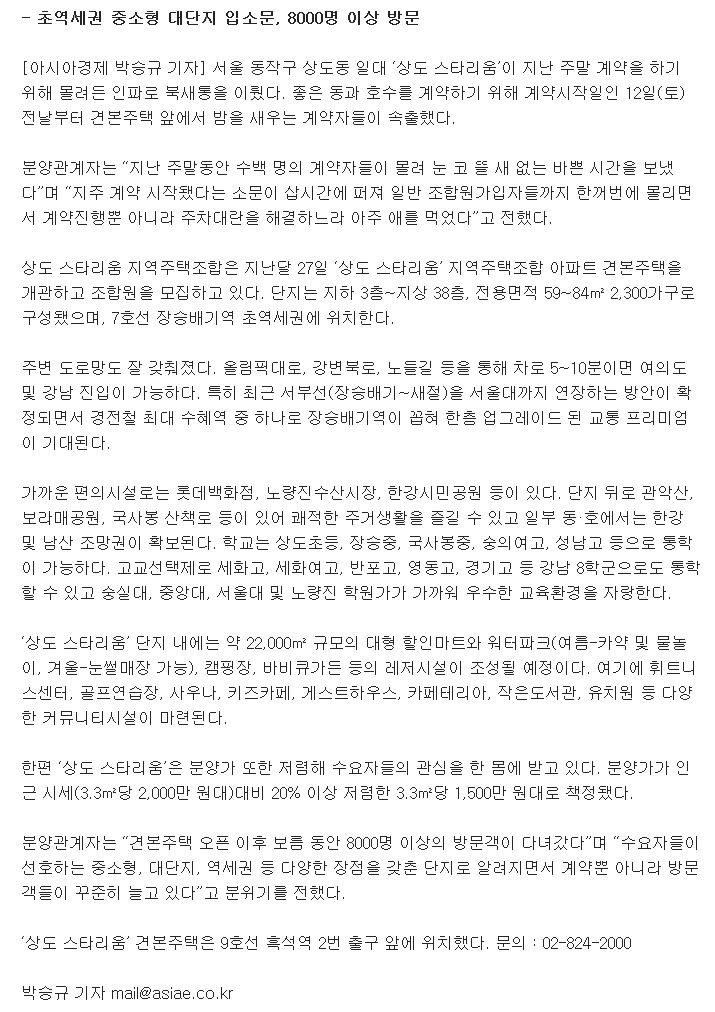 - 초역세권 중소형 대단지 입소문, 8000명 이상 방문

[아시아경제 박승규 기자] 서울 동작구 상도동 일대 '상도 스타리움'이 지난 주말 계약을 하기 위해 몰려든 인파로 북새통을 이뤘다. 좋은 동과 호수를 계약하기 위해 계약시작일인 12일(토) 전날부터 견본주택 앞에서 밤을 새우는 계약자들이 속출했다.

분양관계자는 "지난 주말동안 수백 명의 계약자들이 몰려 눈 코 뜰 새 없는 바쁜 시간을 보냈다"며 "지주 계약 시작됐다는 소문이 삽시간에 퍼져 일반 조합원가입자들까지 한꺼번에 몰리면서 계약진행뿐 아니라 주차대란을 해결하느라 아주 애를 먹었다"고 전했다.

상도 스타리움 지역주택조합은 지난달 27일 '상도 스타리움' 지역주택조합 아파트 견본주택을 개관하고 조합원을 모집하고 있다. 단지는 지하 3층~지상 38층, 전용면적 59~84㎡ 2,300가구로 구성됐으며, 7호선 장승배기역 초역세권에 위치한다.

주변 도로망도 잘 갖춰졌다. 올림픽대로, 강변북로, 노들길 등을 통해 차로 5~10분이면 여의도 및 강남 진입이 가능하다. 특히 최근 서부선(장승배기~새절)을 서울대까지 연장하는 방안이 확정되면서 경전철 최대 수혜역 중 하나로 장승배기역이 꼽혀 한층 업그레이드 된 교통 프리미엄이 기대된다.

가까운 편의시설로는 롯데백화점, 노량진수산시장, 한강시민공원 등이 있다. 단지 뒤로 관악산, 보라매공원, 국사봉 산책로 등이 있어 쾌적한 주거생활을 즐길 수 있고 일부 동·호에서는 한강 및 남산 조망권이 확보된다. 학교는 상도초등, 장승중, 국사봉중, 숭의여고, 성남고 등으로 통학이 가능하다. 고교선택제로 세화고, 세화여고, 반포고, 영동고, 경기고 등 강남 8학군으로도 통학할 수 있고 숭실대, 중앙대, 서울대 및 노량진 학원가가 가까워 우수한 교육환경을 자랑한다.

'상도 스타리움' 단지 내에는 약 22,000㎡ 규모의 대형 할인마트와 워터파크(여름-카약 및 물놀이, 겨울-눈썰매장 가능), 캠핑장, 바비큐가든 등의 레저시설이 조성될 예정이다. 여기에 휘트니스센터, 골프연습장, 사우나, 키즈카페, 게스트하우스, 카페테리아, 작은도서관, 유치원 등 다양한 커뮤니티시설이 마련된다.

한편 '상도 스타리움'은 분양가 또한 저렴해 수요자들의 관심을 한 몸에 받고 있다. 분양가가 인근 시세(3.3㎡당 2,000만 원대)대비 20% 이상 저렴한 3.3㎡당 1,500만 원대로 책정됐다.

분양관계자는 "견본주택 오픈 이후 보름 동안 8000명 이상의 방문객이 다녀갔다"며 "수요자들이 선호하는 중소형, 대단지, 역세권 등 다양한 장점을 갖춘 단지로 알려지면서 계약뿐 아니라 방문객들이 꾸준히 늘고 있다"고 분위기를 전했다.

'상도 스타리움' 견본주택은 9호선 흑석역 2번 출구 앞에 위치했다. 문의 : 02-824-2000

박승규 기자 mail@asiae.co.kr